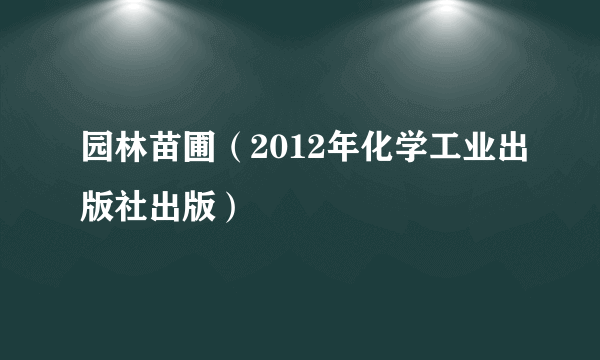 园林苗圃（2012年化学工业出版社出版）